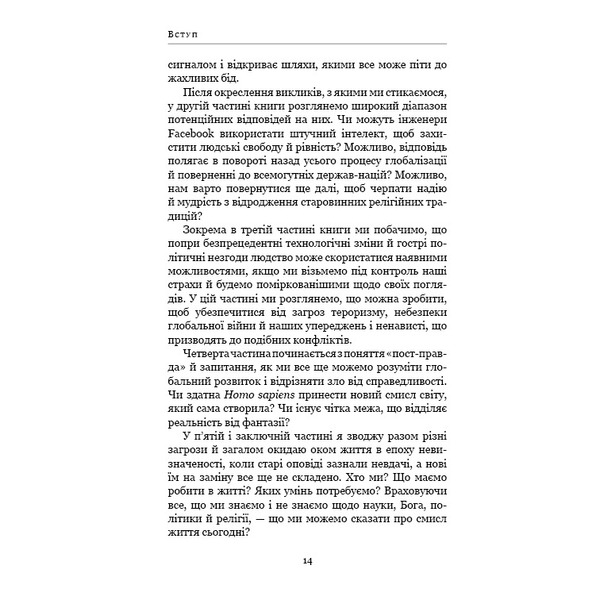 Вступ

сигналом і відкриває шляхи, якими все може піти до жахливих бід.

Після окреслення викликів, з якими ми стикаємося, у другій частині книги розглянемо широкий діапазон потенційних відповідей на них. Чи можуть інженери Facebook використати штучний інтелект, щоб захистити людські свободу й рівність? Можливо, відповідь полягає в повороті назад усього процесу глобалізації й поверненні до всемогутніх держав-націй? Можливо, нам варто повернутися ще далі, щоб черпати надію й мудрість з відродження старовинних релігійних традицій?

Зокрема в третій частині книги ми побачимо, що попри безпрецедентні технологічні зміни й гострі політичні незгоди людство може скористатися наявними можливостями, якщо ми візьмемо під контроль наші страхи й будемо поміркованішими щодо своїх поглядів. У цій частині ми розглянемо, що можна зробити, щоб убезпечитися від загроз тероризму, небезпеки глобальної війни й наших упереджень і ненависті, що призводять до подібних конфліктів.

Четверта частина починається з поняття «пост-правда» й запитання, як ми все ще можемо розуміти глобальний розвиток і відрізняти зло від справедливості. Чи здатна Homo sapiens принести новий смисл світу, який сама створила? Чи існує чітка межа, що відділяє реальність від фантазії?

У п'ятій і заключній частині я зводжу разом різні загрози й загалом окидаю оком життя в епоху невизначеності, коли старі оповіді зазнали невдачі, а нові їм на заміну все ще не складено. Хто ми? Що маємо робити в житті? Яких умінь потребуємо? Враховуючи все, що ми знаємо і не знаємо щодо науки, Бога, політики й релігії, — що ми можемо сказати про смисл життя сьогодні?

14